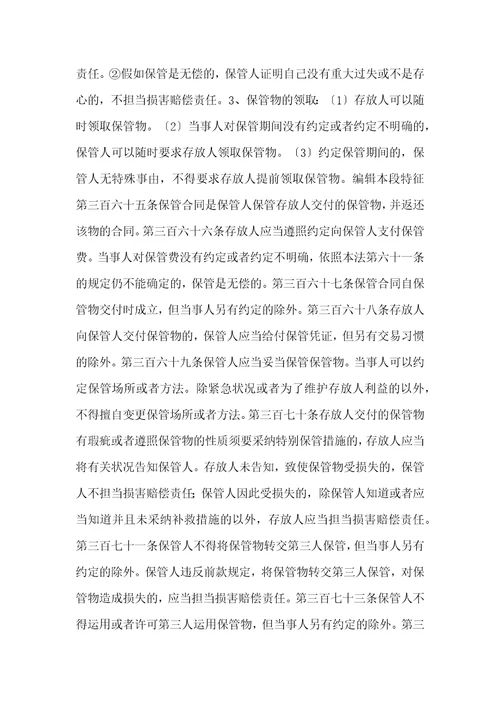 责任。②假如保管是无偿的，保管人证明自己没有重大过失或不是存心的，不担当损害赔偿责任。3、保管物的领取：〔1〕存放人可以随时领取保管物。〔2〕当事人对保管期间没有约定或者约定不明确的，保管人可以随时要求存放人领取保管物。〔3〕约定保管期间的，保管人无特殊事由，不得要求存放人提前领取保管物。编辑本段特征第三百六十五条保管合同是保管人保管存放人交付的保管物，并返还该物的合同。第三百六十六条存放人应当遵照约定向保管人支付保管费。当事人对保管费没有约定或者约定不明确，依照本法第六十一条的规定仍不能确定的，保管是无偿的。第三百六十七条保管合同自保管物交付时成立，但当事人另有约定的除外。第三百六十八条存放人向保管人交付保管物的，保管人应当给付保管凭证，但另有交易习惯的除外。第三百六十九条保管人应当妥当保管保管物。当事人可以约定保管场所或者方法。除紧急状况或者为了维护存放人利益的以外，不得擅自变更保管场所或者方法。第三百七十条存放人交付的保管物有瑕疵或者遵照保管物的性质须要采纳特别保管措施的，存放人应当将有关状况告知保管人。存放人未告知，致使保管物受损失的，保管人不担当损害赔偿责任；保管人因此受损失的，除保管人知道或者应当知道并且未采纳补救措施的以外，存放人应当担当损害赔偿责任。第三百七十一条保管人不得将保管物转交第三人保管，但当事人另有约定的除外。保管人违反前款规定，将保管物转交第三人保管，对保管物造成损失的，应当担当损害赔偿责任。第三百七十三条保管人不得运用或者许可第三人运用保管物，但当事人另有约定的除外。第三